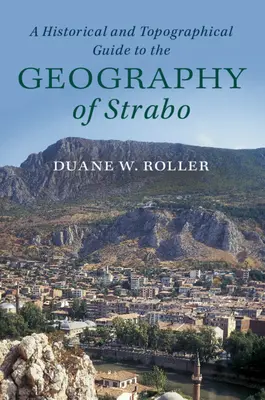 A Historical and Topographical Guide to the
GEOGRAPHY
of Strabo

DUANE W. ROLLER